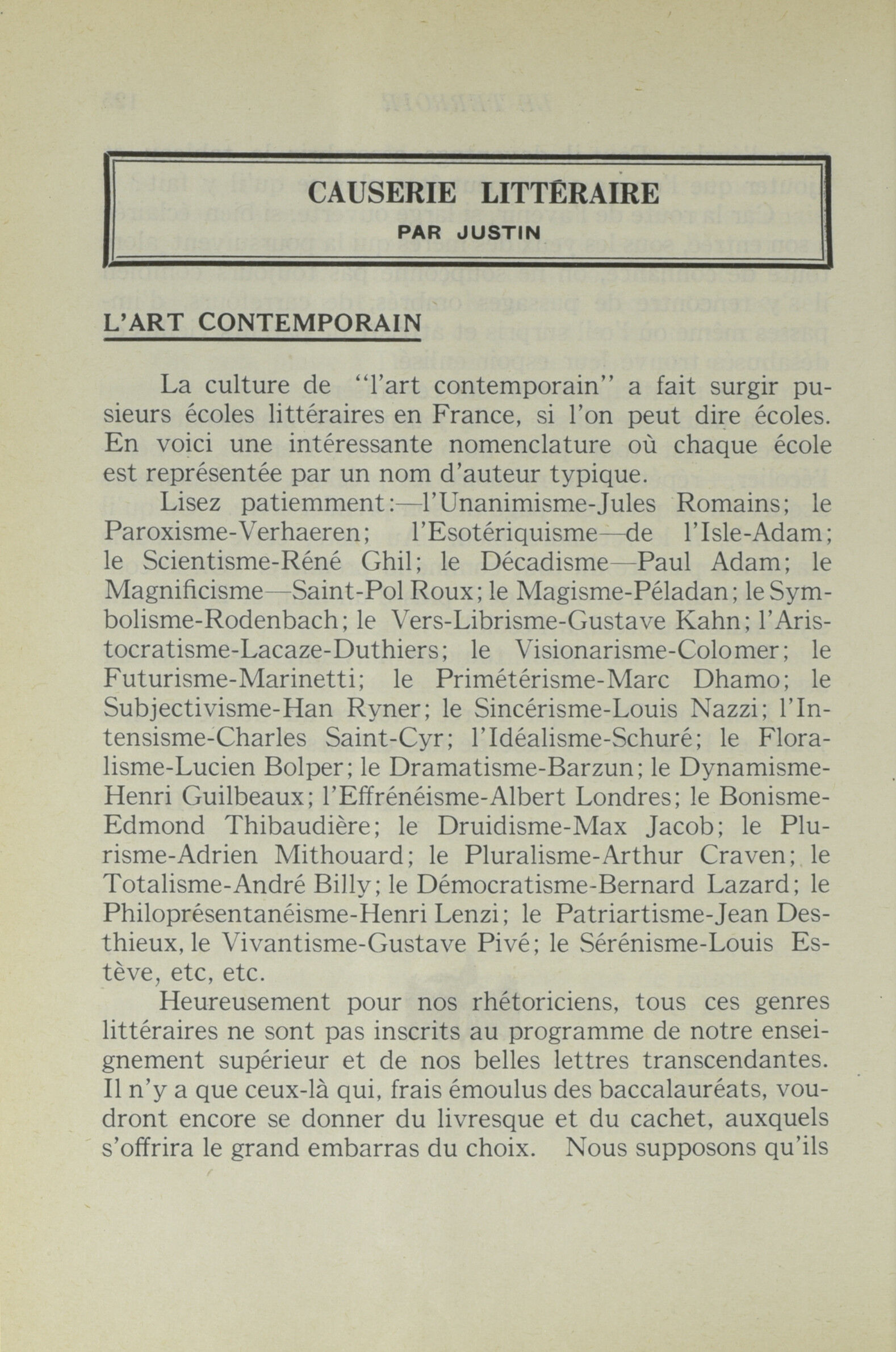 CAUSERIE LITTÉRAIRE
PAR JUSTIN

L'ART CONTEMPORAIN

La culture de "l'art contemporain" a fait surgir pusieurs écoles littéraires en France, si l'on peut dire écoles. En voici une intéressante nomenclature où chaque école est représentée par un nom d'auteur typique.

Lisez patiemment:—l'Unanimisme-Jules Romains; le Paroxisme-Verhaeren; l'Esotériquisme—de l'Isle-Adam; le Scientisme-Réné Ghil; le Décadisme—Paul Adam; le Magnificisme—Saint-Pol Roux; le Magisme-Péladan; le Symbolisme-Rodenbach; le Vers-Librisme-Gustave Kahn; l'Aristocratisme-Lacaze-Duthiers; le Visionarisme-Colomer; le Futurisme-Marinetti; le Primétérisme-Marc Dhamo; le Subjectivisme-Han Ryner; le Sincérisme-Louis Nazzi; l'Intensisme-Charles Saint-Cyr; l'Idéalisme-Schuré; le Floralisme-Lucien Bolper; le Dramatisme-Barzun; le Dynamisme-Henri Guilbeaux; l'Effrénéisme-Albert Londres; le Bonisme-Edmond Thibaudière; le Druidisme-Max Jacob; le Plurisme-Adrien Mithouard; le Pluralisme-Arthur Craven; le Totalisme-André Billy; le Démocratisme-Bernard Lazard; le Philoprésentanéisme-Henri Lenzi; le Patriartisme-Jean Desthieux, le Vivantisme-Gustave Pivé; le Sérénisme-Louis Estève, etc, etc.

Heureusement pour nos rhétoriciens, tous ces genres littéraires ne sont pas inscrits au programme de notre enseignement supérieur et de nos belles lettres transcendantes. Il n'y a que ceux-là qui, frais émoulus des baccalauréats, voudront encore se donner du livresque et du cachet, auxquels s'offrira le grand embarras du choix. Nous supposons qu'ils